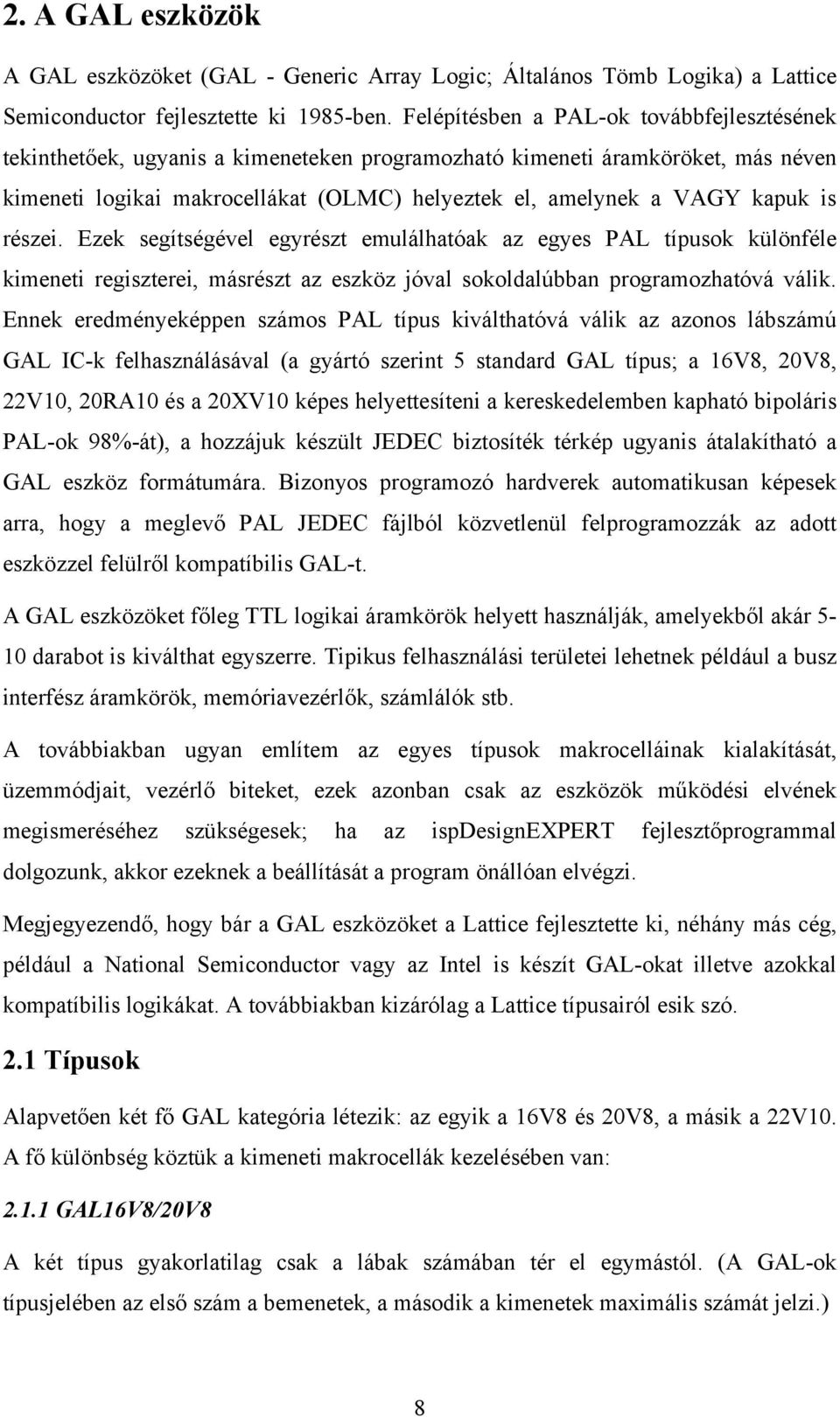 2. A GAL eszközök

A GAL eszközöket (GAL - Generic Array Logic; Általános Tömb Logika) a Lattice Semiconductor fejlesztette ki 1985-ben. Felépítésben a PAL-ok továbbfejlesztésének tekinthetőek, ugyanis a kimeneteken programozható kimeneti áramköröket, más néven kimeneti logikai makrocellákat (OLMC) helyeztek el, amelynek a VAGY kapuk is részei. Ezek segítségével egyrészt emulálhatóak az egyes PAL típusok különféle kimeneti regiszterei, másrészt az eszköz jóval sokoldalúbban programozhatóvá válik. Ennek eredményeképpen számos PAL típus kiválthatóvá válik az azonos lábszámú GAL IC-k felhasználásával (a gyártó szerint 5 standard GAL típus; a 16V8, 20V8, 22V10, 20RA10 és a 20XV10 képes helyettesíteni a kereskedelemben kapható bipoláris PAL-ok 98%-át), a hozzájuk készült JEDEC biztosíték térkép ugyanis átalakítható a GAL eszköz formátumára. Bizonyos programozó hardverek automatikusan képesek arra, hogy a meglevő PAL JEDEC fájlból közvetlenül felprogramozzák az adott eszközzel felülről kompatíbilis GAL-t.

A GAL eszközöket főleg TTL logikai áramkörök helyett használják, amelyekből akár 5-10 darabot is kiválthat egyszerre. Tipikus felhasználási területei lehetnek például a busz interfész áramkörök, memóriavezérlők, számlálók stb.

A továbbiakban ugyan említem az egyes típusok makrocelláinak kialakítását, üzemmódjait, vezérlő biteket, ezek azonban csak az eszközök működési elvének megismeréséhez szükségesek; ha az ispDesignEXPERT fejlesztőprogrammal dolgozunk, akkor ezeknek a beállítását a program önállóan elvégzi.

Megjegyezendő, hogy bár a GAL eszközöket a Lattice fejlesztette ki, néhány más cég, például a National Semiconductor vagy az Intel is készít GAL-okat illetve azokkal kompatíbilis logikákat. A továbbiakban kizárólag a Lattice típusairól esik szó.

2.1 Típusok

Alapvetően két fő GAL kategória létezik: az egyik a 16V8 és 20V8, a másik a 22V10. A fő különbség köztük a kimeneti makrocellák kezelésében van:

2.1.1 GAL16V8/20V8

A két típus gyakorlatilag csak a lábak számában tér el egymástól. (A GAL-ok típusjelében az első szám a bemenetek, a második a kimenetek maximális számát jelzi.)

8